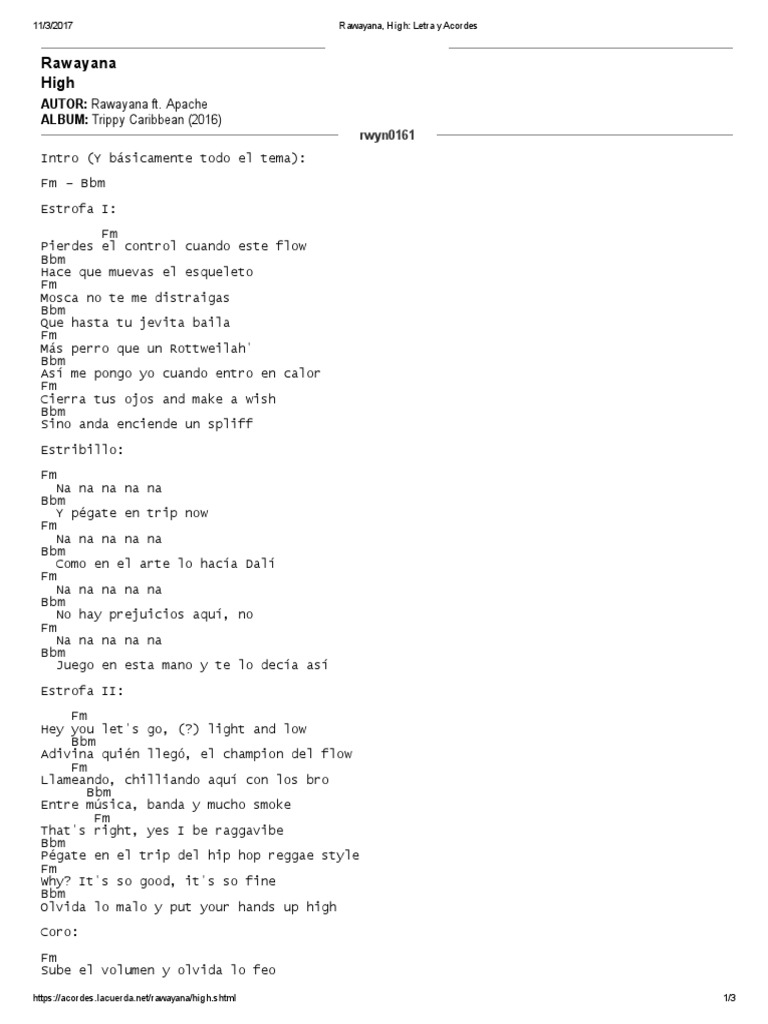 11/3/2017 Rawayana, High: Letra y Acordes

Rawayana
High

AUTOR: Rawayana ft. Apache
ALBUM: Trippy Caribbean (2016)

rwyn0161

Intro (Y básicamente todo el tema):

Fm – Bbm

Estrofa I:

Fm
Pierdes el control cuando este flow
Bbm
Hace que muevas el esqueleto
Fm
Mosca no te me distraigas
Bbm
Que hasta tu jevita baila
Fm
Más perro que un Rottweilah'
Bbm
Así me pongo yo cuando entro en calor
Fm
Cierra tus ojos and make a wish
Bbm
Sino anda enciende un spliff

Estribillo:

Fm
Na na na na na
Bbm
Y pégate en trip now
Fm
Na na na na na
Bbm
Como en el arte lo hacía Dalí
Fm
Na na na na na
Bbm
No hay prejuicios aquí, no
Fm
Na na na na na
Bbm
Juego en esta mano y te lo decía así

Estrofa II:

Fm
Hey you let's go, (?) light and low
Bbm
Adivina quién llegó, el champion del flow
Fm
Llameando, chilliando aquí con los bro
Bbm
Entre música, banda y mucho smoke
Fm
That's right, yes I be raggavibe
Bbm
Pégate en el trip del hip hop reggae style
Fm
Why? It's so good, it's so fine
Bbm
Olvida lo malo y put your hands up high

Coro:

Fm
Sube el volumen y olvida lo feo

https://acordes.lacuerda.net/rawayana/high.shtml 1/3